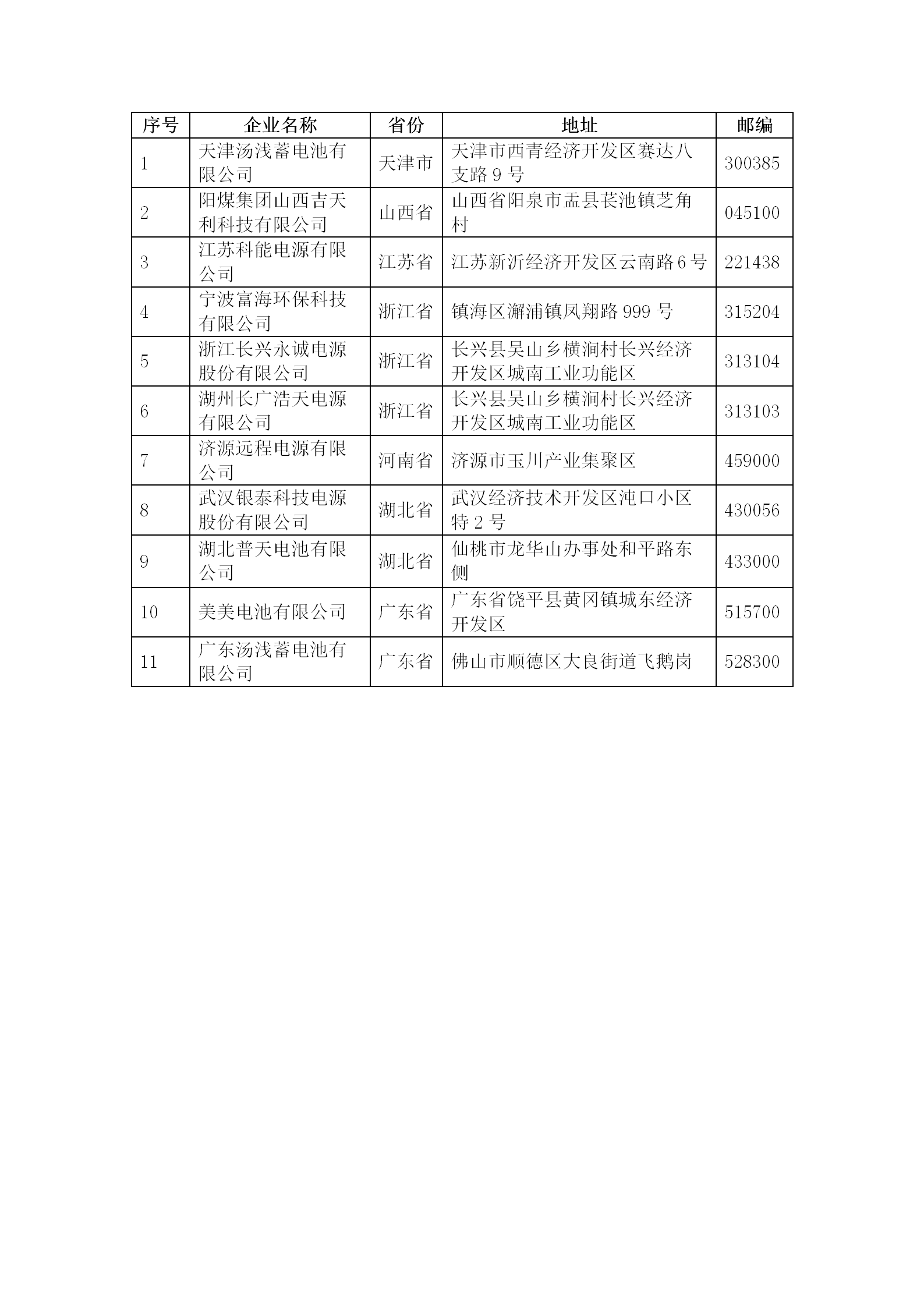 | 序号 | 企业名称 | 省份 | 地址 | 邮编 |
|---|---|---|---|---|
| 1 | 天津汤浅蓄电池有限公司 | 天津市 | 天津市西青经济开发区赛达八支路 9 号 | 300385 |
| 2 | 阳煤集团山西吉天利科技有限公司 | 山西省 | 山西省阳泉市盂县苌池镇芝角村 | 045100 |
| 3 | 江苏科能电源有限公司 | 江苏省 | 江苏新沂经济开发区云南路 6 号 | 221438 |
| 4 | 宁波富海环保科技有限公司 | 浙江省 | 镇海区澥浦镇凤翔路 999 号 | 315204 |
| 5 | 浙江长兴永诚电源股份有限公司 | 浙江省 | 长兴县吴山乡横涧村长兴经济开发区城南工业功能区 | 313104 |
| 6 | 湖州长广浩天电源有限公司 | 浙江省 | 长兴县吴山乡横涧村长兴经济开发区城南工业功能区 | 313103 |
| 7 | 济源远程电源有限公司 | 河南省 | 济源市玉川产业集聚区 | 459000 |
| 8 | 武汉银泰科技电源股份有限公司 | 湖北省 | 武汉经济技术开发区沌口小区特 2 号 | 430056 |
| 9 | 湖北普天电池有限公司 | 湖北省 | 仙桃市龙华山办事处和平路东侧 | 433000 |
| 10 | 美美电池有限公司 | 广东省 | 广东省饶平县黄冈镇城东经济开发区 | 515700 |
| 11 | 广东汤浅蓄电池有限公司 | 广东省 | 佛山市顺德区大良街道飞鹅岗 | 528300 |